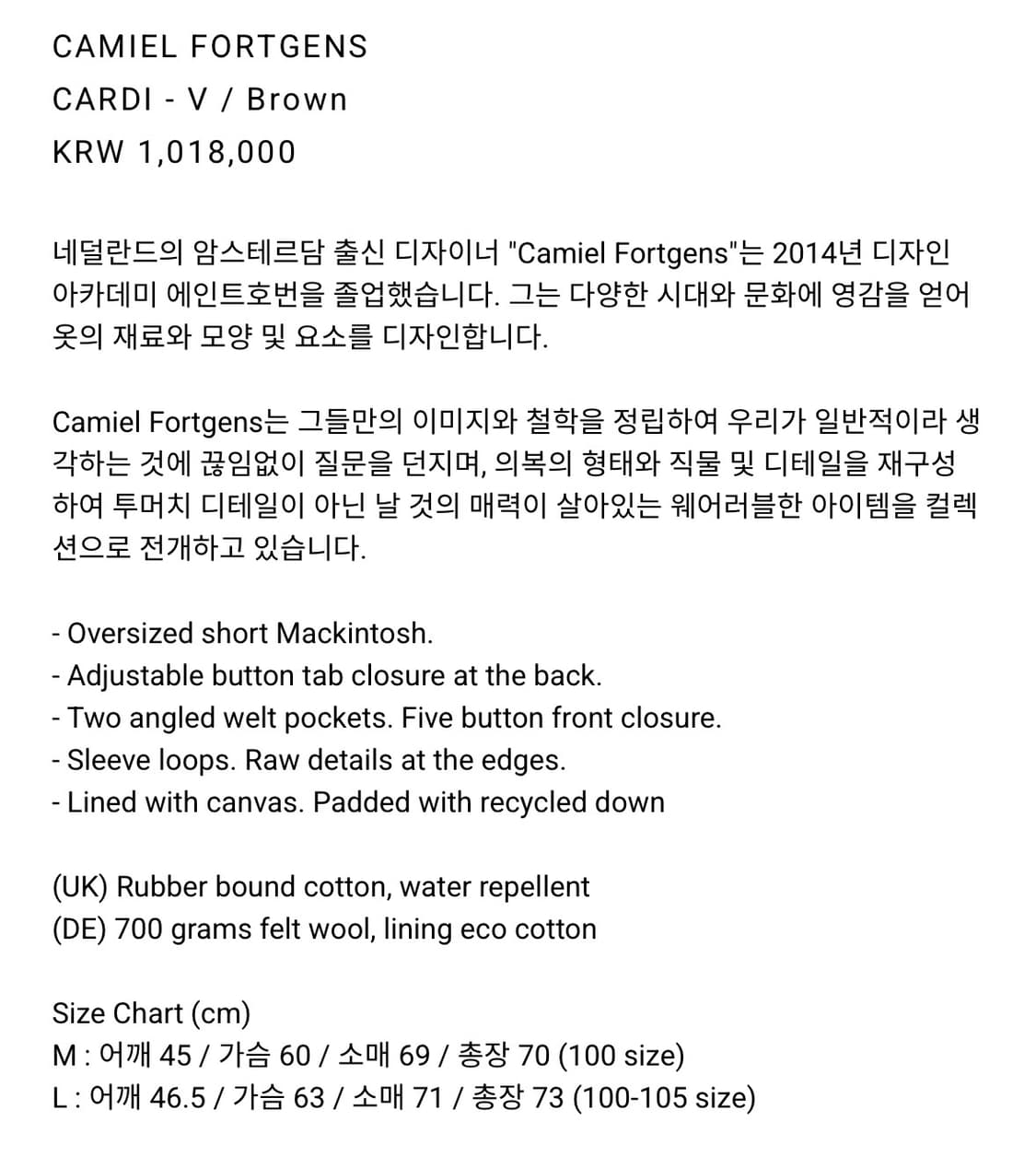 CAMIEL FORTGENS
CARDI - V / Brown
KRW 1,018,000

네덜란드의 암스테르담 출신 디자이너 "Camiel Fortgens"는 2014년 디자인 아카데미 에인트호번을 졸업했습니다. 그는 다양한 시대와 문화에 영감을 얻어 옷의 재료와 모양 및 요소를 디자인합니다.

Camiel Fortgens는 그들만의 이미지와 철학을 정립하여 우리가 일반적이라 생각하는 것에 끊임없이 질문을 던지며, 의복의 형태와 직물 및 디테일을 재구성하여 투머치 디테일이 아닌 날 것의 매력이 살아있는 웨어러블한 아이템을 컬렉션으로 전개하고 있습니다.

- Oversized short Mackintosh.
- Adjustable button tab closure at the back.
- Two angled welt pockets. Five button front closure.
- Sleeve loops. Raw details at the edges.
- Lined with canvas. Padded with recycled down

(UK) Rubber bound cotton, water repellent
(DE) 700 grams felt wool, lining eco cotton

Size Chart (cm)
M : 어깨 45 / 가슴 60 / 소매 69 / 총장 70 (100 size)
L : 어깨 46.5 / 가슴 63 / 소매 71 / 총장 73 (100-105 size)